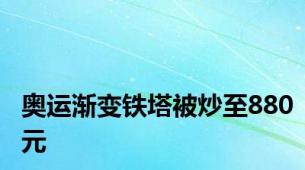 奥运渐变铁塔被炒至880元